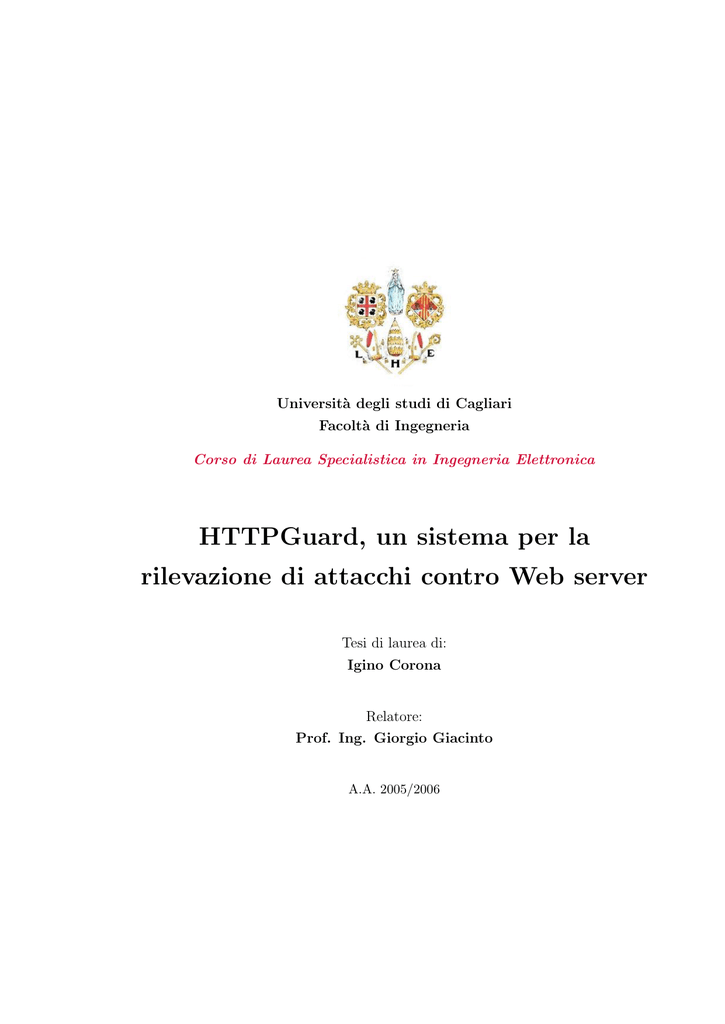 L H E

Università degli studi di Cagliari
Facoltà di Ingegneria

Corso di Laurea Specialistica in Ingegneria Elettronica

HTTPGuard, un sistema per la rilevazione di attacchi contro Web server

Tesi di laurea di:
Igino Corona

Relatore:
Prof. Ing. Giorgio Giacinto

A.A. 2005/2006